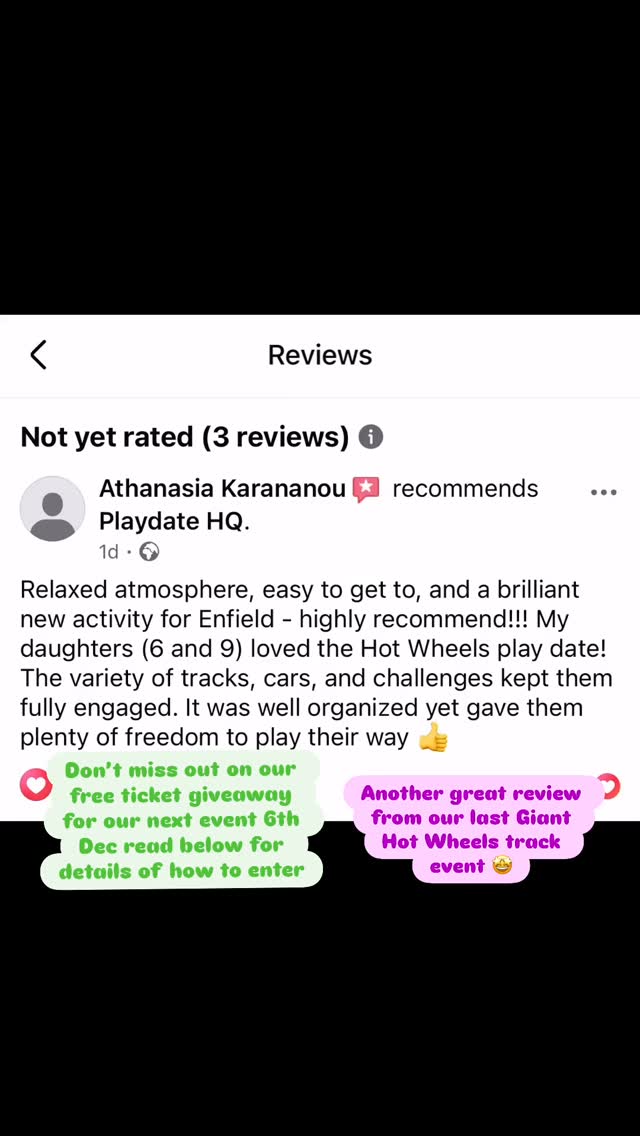 Reviews

Not yet rated (3 reviews)

Athanasia Karananou recommends Playdate HQ.
1d ·

Relaxed atmosphere, easy to get to, and a brilliant new activity for Enfield - highly recommend!!! My daughters (6 and 9) loved the Hot Wheels play date! The variety of tracks, cars, and challenges kept them fully engaged. It was well organized yet gave them plenty of freedom to play their way 👍

Don't miss out on our free ticket giveaway for our next event 6th Dec read below for details of how to enter

Another great review from our last Giant Hot Wheels track event 🤩